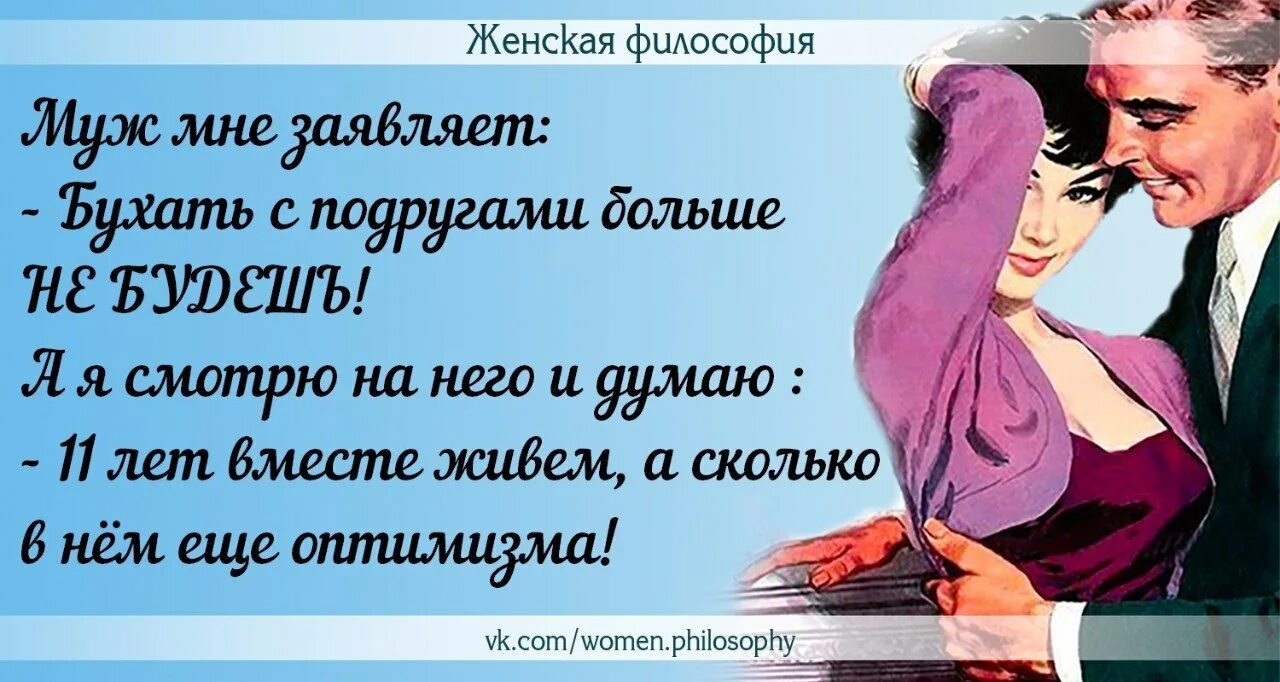 Женская философия

Муж мне заявляет:
- Бухать с подругами больше НЕ БУДЕШЬ!
А я смотрю на него и думаю :
- 11 лет вместе живем, а сколько в нём еще оптимизма!

vk.com/women.philosophy